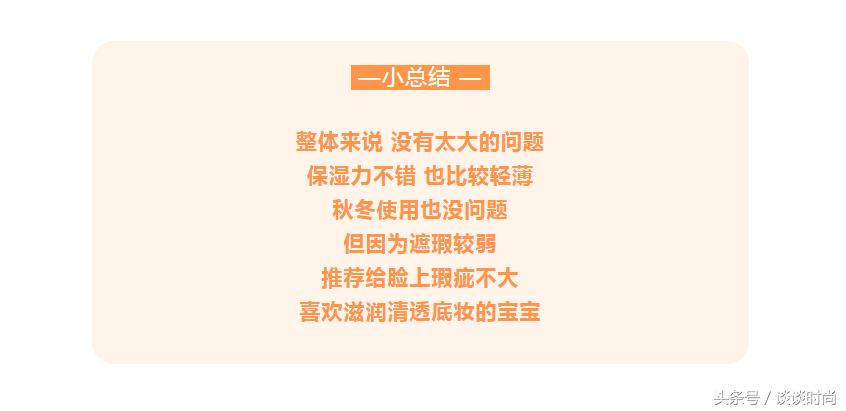 —小总结 —

整体来说 没有太大的问题
保湿力不错 也比较轻薄
秋冬使用也没问题
但因为遮瑕较弱
推荐给脸上瑕疵不大
喜欢滋润清透底妆的宝宝

头条号 / 谈谈时尚